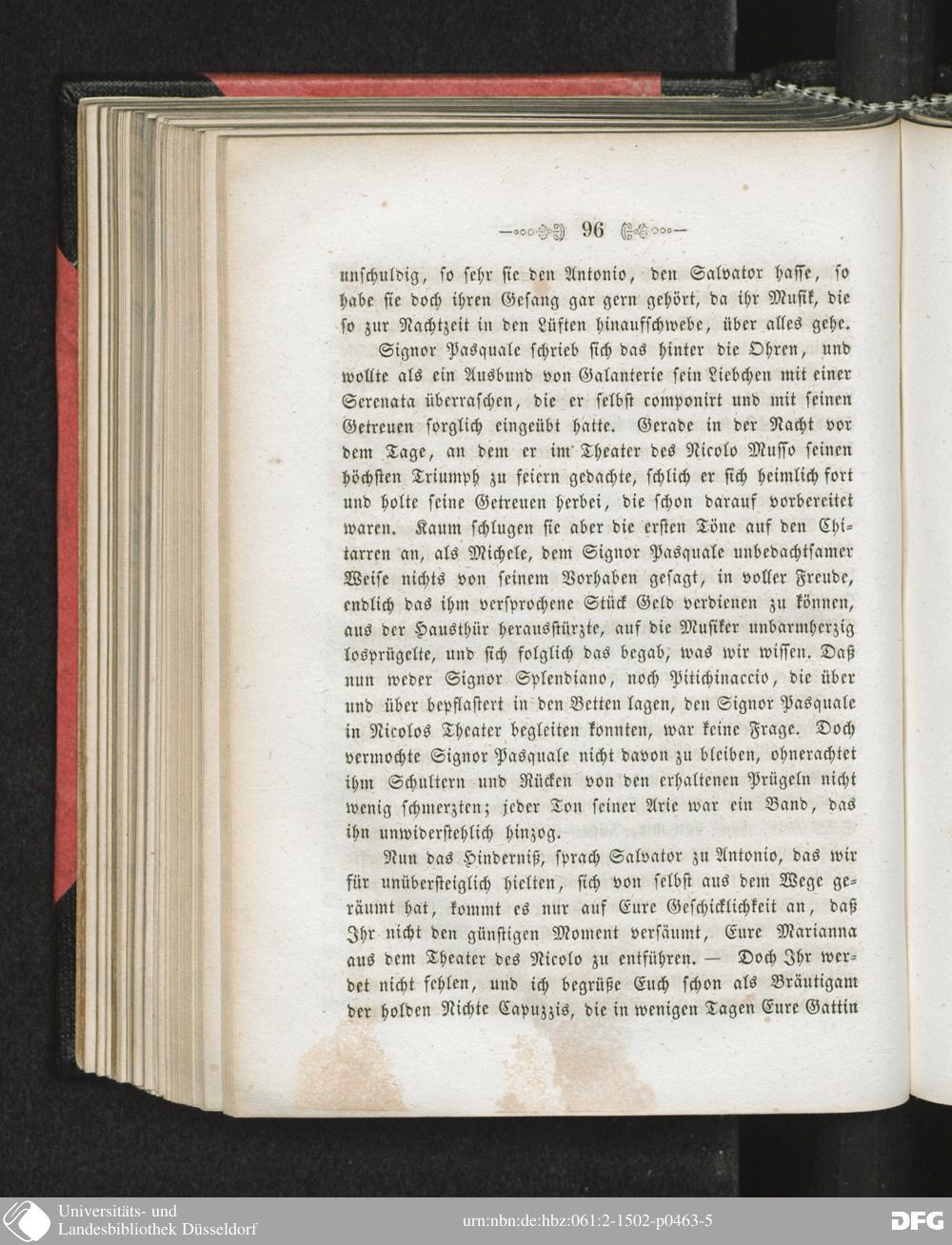 96

unschuldig, so sehr sie den Antonio, den Salvator hasse, so habe sie doch ihren Gesang gar gern gehört, da ihr Musik, die so zur Nachtzeit in den Lüften hinaufschwebe, über alles gehe.

Signor Pasquale schrieb sich das hinter die Ohren, und wollte als ein Ausbund von Galanterie sein Liebchen mit einer Serenata überraschen, die er selbst componirt und mit seinen Getreuen sorglich eingeübt hatte. Gerade in der Nacht vor dem Tage, an dem er im Theater des Nicolo Musso seinen höchsten Triumph zu feiern gedachte, schlich er sich heimlich fort und holte seine Getreuen herbei, die schon darauf vorbereitet waren. Kaum schlugen sie aber die ersten Töne auf den Chitarren an, als Michele, dem Signor Pasquale unbedachtsamer Weise nichts von seinem Vorhaben gesagt, in voller Freude, endlich das ihm versprochene Stück Geld verdienen zu können, aus der Hausthür herausstürzte, auf die Musiker unbarmherzig losprügelte, und sich folglich das begab, was wir wissen. Daß nun weder Signor Splendiano, noch Pitichinaccio, die über und über bepflastert in den Betten lagen, den Signor Pasquale in Nicolos Theater begleiten konnten, war keine Frage. Doch vermochte Signor Pasquale nicht davon zu bleiben, ohnerachtet ihm Schultern und Rücken von den erhaltenen Prügeln nicht wenig schmerzten; jeder Ton seiner Arie war ein Band, das ihn unwiderstehlich hinzog.

Nun das Hinderniß, sprach Salvator zu Antonio, das wir für unübersteiglich hielten, sich von selbst aus dem Wege geräumt hat, kommt es nur auf Eure Geschicklichkeit an, daß Ihr nicht den günstigen Moment versäumt, Eure Marianna aus dem Theater des Nicolo zu entführen. — Doch Ihr werdet nicht fehlen, und ich begrüße Euch schon als Bräutigam der holden Nichte Capuzzis, die in wenigen Tagen Eure Gattin

Universitäts- und Landesbibliothek Düsseldorf
urn:nbn:de:hbz:061:2-1502-p0463-5
DFG